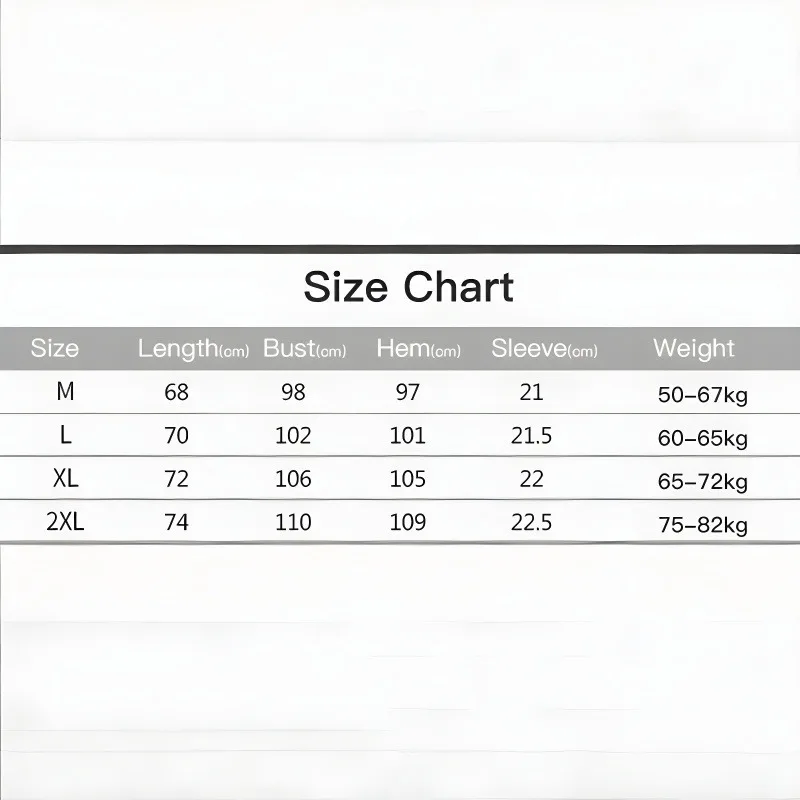 Size Chart

| Size | Length(cm) | Bust(cm) | Hem(cm) | Sleeve(cm) | Weight |
|---|---|---|---|---|---|
| M | 68 | 98 | 97 | 21 | 50–67kg |
| L | 70 | 102 | 101 | 21.5 | 60–65kg |
| XL | 72 | 106 | 105 | 22 | 65–72kg |
| 2XL | 74 | 110 | 109 | 22.5 | 75–82kg |